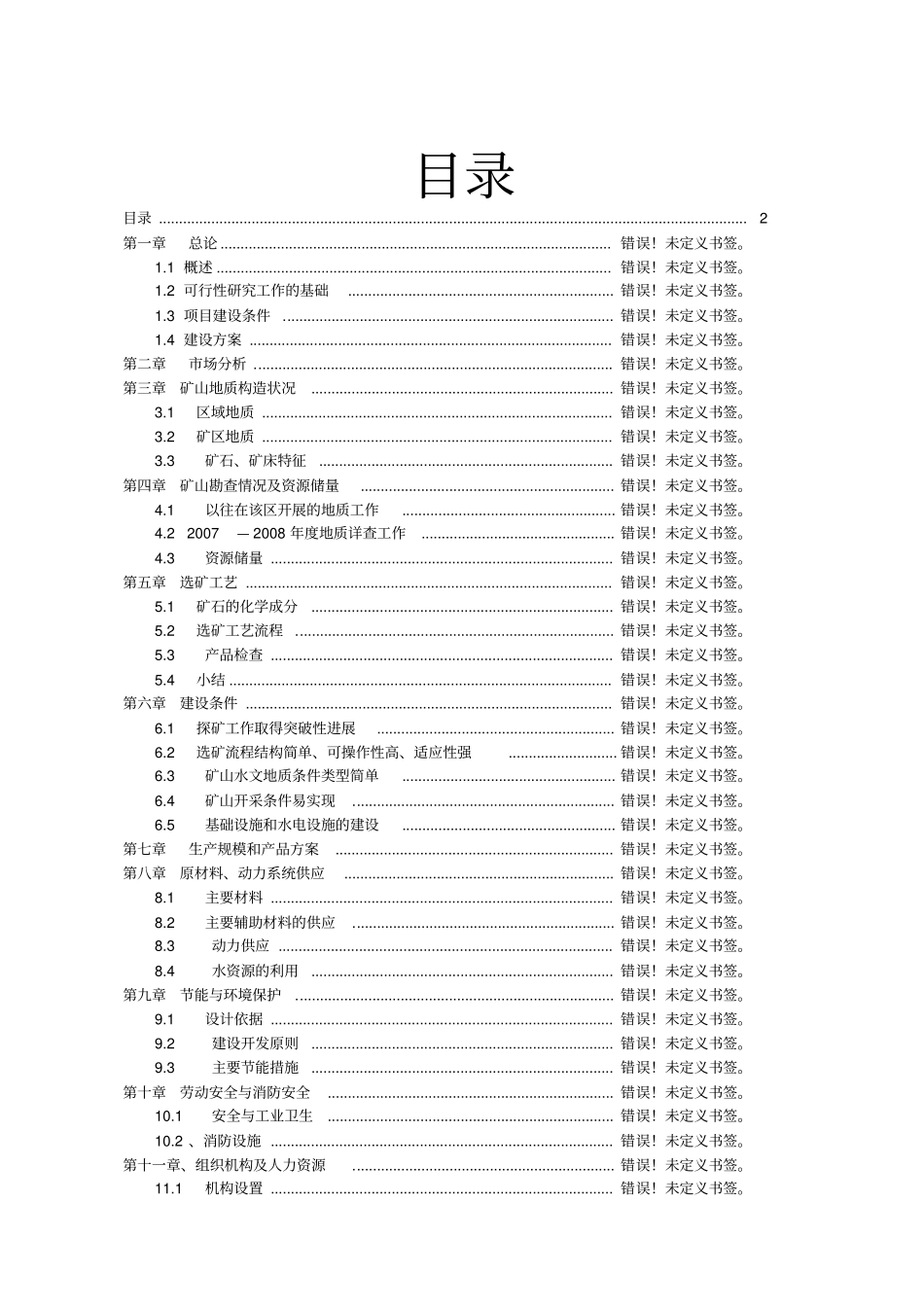 目录

目录 2
第一章 总论 错误！未定义书签。
1.1 概述 错误！未定义书签。
1.2 可行性研究工作的基础 错误！未定义书签。
1.3 项目建设条件 错误！未定义书签。
1.4 建设方案 错误！未定义书签。
第二章 市场分析 错误！未定义书签。
第三章 矿山地质构造状况 错误！未定义书签。
3.1 区域地质 错误！未定义书签。
3.2 矿区地质 错误！未定义书签。
3.3 矿石、矿床特征 错误！未定义书签。
第四章 矿山勘查情况及资源储量 错误！未定义书签。
4.1 以往在该区开展的地质工作 错误！未定义书签。
4.2 2007 —2008年度地质详查工作 错误！未定义书签。
4.3 资源储量 错误！未定义书签。
第五章 选矿工艺 错误！未定义书签。
5.1 矿石的化学成分 错误！未定义书签。
5.2 选矿工艺流程 错误！未定义书签。
5.3 产品检查 错误！未定义书签。
5.4 小结 错误！未定义书签。
第六章 建设条件 错误！未定义书签。
6.1 探矿工作取得突破性进展 错误！未定义书签。
6.2 选矿流程结构简单、可操作性高、适应性强 错误！未定义书签。
6.3 矿山水文地质条件类型简单 错误！未定义书签。
6.4 矿山开采条件易实现 错误！未定义书签。
6.5 基础设施和水电设施的建设 错误！未定义书签。
第七章 生产规模和产品方案 错误！未定义书签。
第八章 原材料、动力系统供应 错误！未定义书签。
8.1 主要材料 错误！未定义书签。
8.2 主要辅助材料的供应 错误！未定义书签。
8.3 动力供应 错误！未定义书签。
8.4 水资源的利用 错误！未定义书签。
第九章 节能与环境保护 错误！未定义书签。
9.1 设计依据 错误！未定义书签。
9.2 建设开发原则 错误！未定义书签。
9.3 主要节能措施 错误！未定义书签。
第十章 劳动安全与消防安全 错误！未定义书签。
10.1 安全与工业卫生 错误！未定义书签。
10.2、消防设施 错误！未定义书签。
第十一章、组织机构及人力资源 错误！未定义书签。
11.1 机构设置 错误！未定义书签。